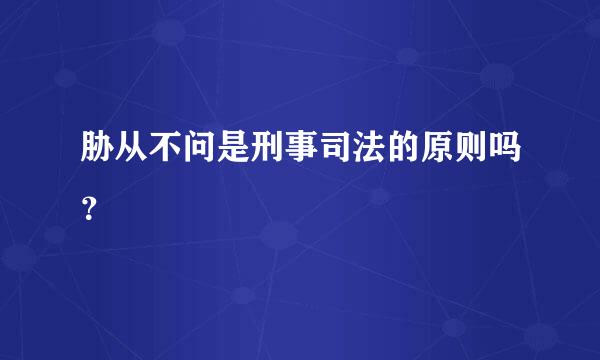 胁从不问是刑事司法的原则吗？